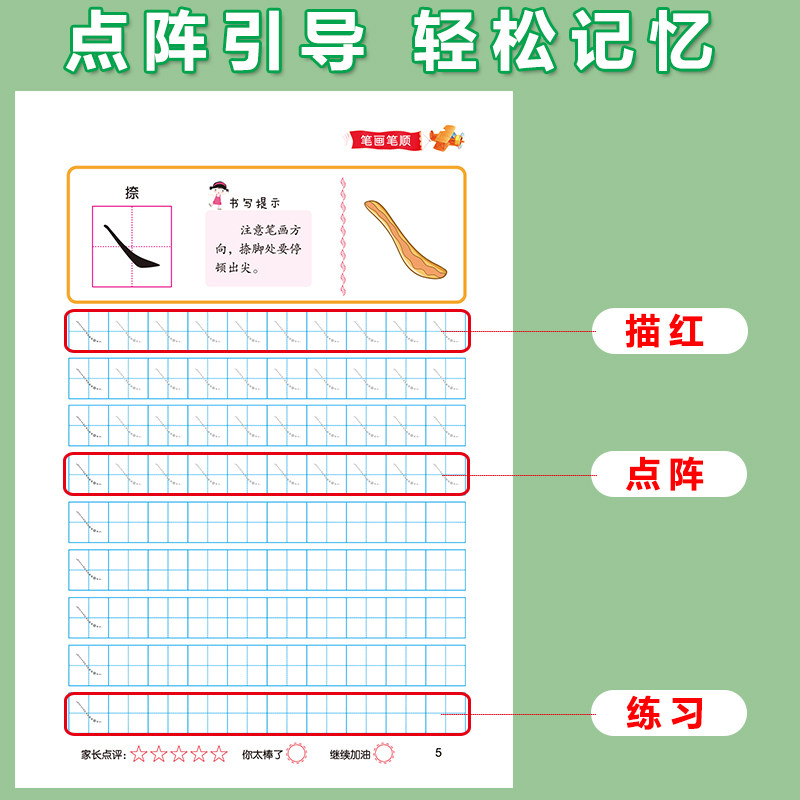 点阵引导 轻松记忆

笔画笔顺

捺

书写提示

注意笔画方向，捺脚处要停顿出尖。

描红

点阵

练习

家长点评：☆☆☆☆☆ 你太棒了 继续加油 5